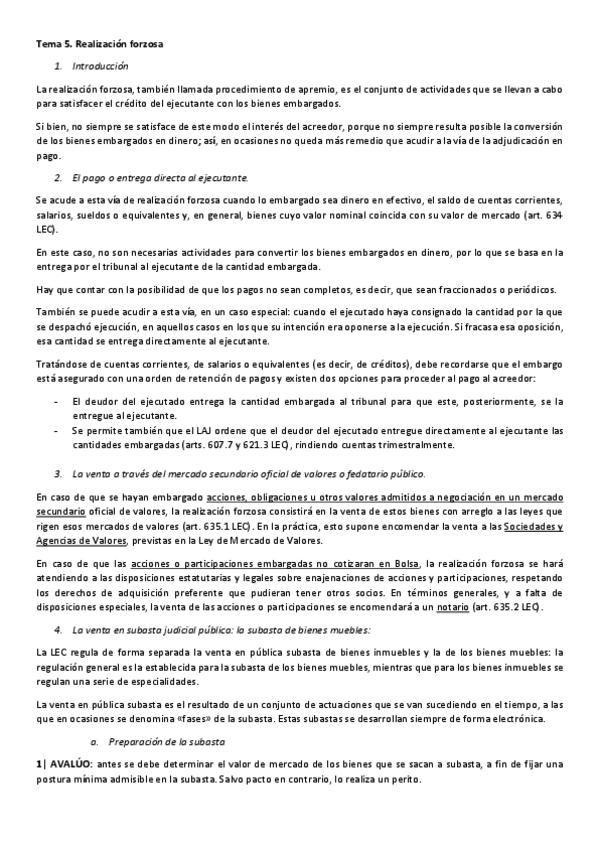 Tema 5. Realización forzosa

1. Introducción

La realización forzosa, también llamada procedimiento de apremio, es el conjunto de actividades que se llevan a cabo para satisfacer el crédito del ejecutante con los bienes embargados.

Si bien, no siempre se satisface de este modo el interés del acreedor, porque no siempre resulta posible la conversión de los bienes embargados en dinero; así, en ocasiones no queda más remedio que acudir a la vía de la adjudicación en pago.

2. El pago o entrega directa al ejecutante.

Se acude a esta vía de realización forzosa cuando lo embargado sea dinero en efectivo, el saldo de cuentas corrientes, salarios, sueldos o equivalentes y, en general, bienes cuyo valor nominal coincida con su valor de mercado (art. 634 LEC).

En este caso, no son necesarias actividades para convertir los bienes embargados en dinero, por lo que se basa en la entrega por el tribunal al ejecutante de la cantidad embargada.

Hay que contar con la posibilidad de que los pagos no sean completos, es decir, que sean fraccionados o periódicos.

También se puede acudir a esta vía, en un caso especial: cuando el ejecutado haya consignado la cantidad por la que se despachó ejecución, en aquellos casos en los que su intención era oponerse a la ejecución. Si fracasa esa oposición, esa cantidad se entrega directamente al ejecutante.

Tratándose de cuentas corrientes, de salarios o equivalentes (es decir, de créditos), debe recordarse que el embargo está asegurado con una orden de retención de pagos y existen dos opciones para proceder al pago al acreedor:

- El deudor del ejecutado entrega la cantidad embargada al tribunal para que este, posteriormente, se la entregue al ejecutante.
- Se permite también que el LAJ ordene que el deudor del ejecutado entregue directamente al ejecutante las cantidades embargadas (arts. 607.7 y 621.3 LEC), rindiendo cuentas trimestralmente.

3. La venta a través del mercado secundario oficial de valores o fedatario público.

En caso de que se hayan embargado acciones, obligaciones u otros valores admitidos a negociación en un mercado secundario oficial de valores, la realización forzosa consistirá en la venta de estos bienes con arreglo a las leyes que rigen esos mercados de valores (art. 635.1 LEC). En la práctica, esto supone encomendar la venta a las Sociedades y Agencias de Valores, previstas en la Ley de Mercado de Valores.

En caso de que las acciones o participaciones embargadas no cotizaran en Bolsa, la realización forzosa se hará atendiendo a las disposiciones estatutarias y legales sobre enajenaciones de acciones y participaciones, respetando los derechos de adquisición preferente que pudieran tener otros socios. En términos generales, y a falta de disposiciones especiales, la venta de las acciones o participaciones se encomendará a un notario (art. 635.2 LEC).

4. La venta en subasta judicial pública: la subasta de bienes muebles:

La LEC regula de forma separada la venta en pública subasta de bienes inmuebles y la de los bienes muebles: la regulación general es la establecida para la subasta de los bienes muebles, mientras que para los bienes inmuebles se regulan una serie de especialidades.

La venta en pública subasta es el resultado de un conjunto de actuaciones que se van sucediendo en el tiempo, a las que en ocasiones se denomina «fases» de la subasta. Estas subastas se desarrollan siempre de forma electrónica.

a. Preparación de la subasta

1| AVALÚO: antes se debe determinar el valor de mercado de los bienes que se sacan a subasta, a fin de fijar una postura mínima admisible en la subasta. Salvo pacto en contrario, lo realiza un perito.